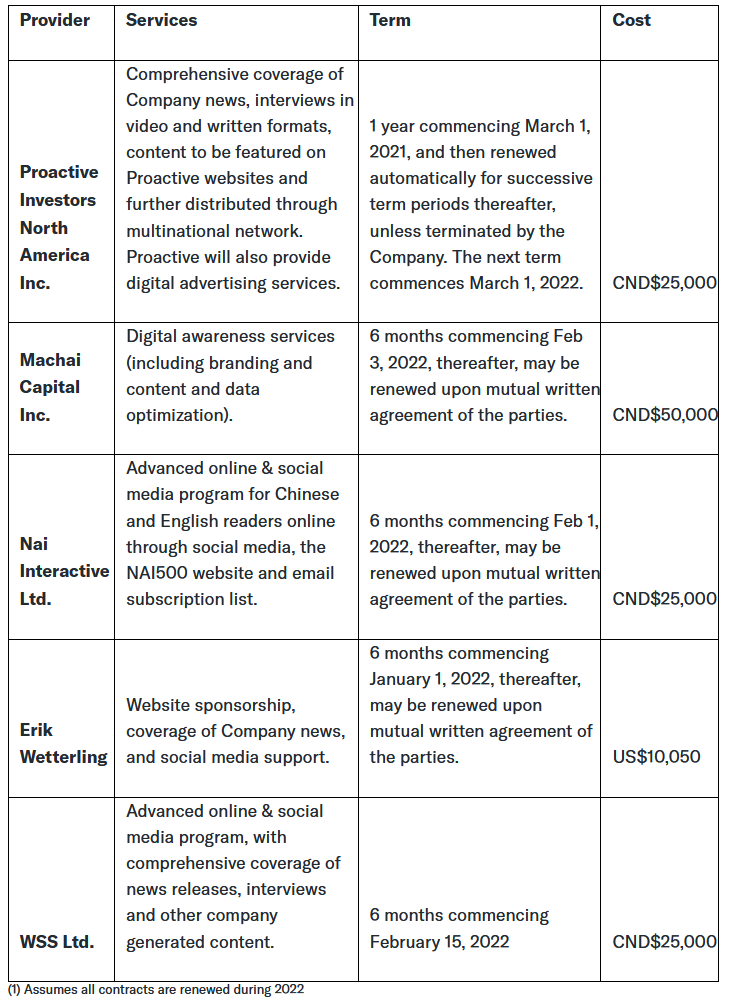 | Provider | Services | Term | Cost |
|---|---|---|---|
| Proactive Investors North America Inc. | Comprehensive coverage of Company news, interviews in video and written formats, content to be featured on Proactive websites and further distributed through multinational network. Proactive will also provide digital advertising services. | 1 year commencing March 1, 2021, and then renewed automatically for successive term periods thereafter, unless terminated by the Company. The next term commences March 1, 2022. | CND$25,000 |
| Machai Capital Inc. | Digital awareness services (including branding and content and data optimization). | 6 months commencing Feb 3, 2022, thereafter, may be renewed upon mutual written agreement of the parties. | CND$50,000 |
| Nai Interactive Ltd. | Advanced online & social media program for Chinese and English readers online through social media, the NAI500 website and email subscription list. | 6 months commencing Feb 1, 2022, thereafter, may be renewed upon mutual written agreement of the parties. | CND$25,000 |
| Erik Wetterling | Website sponsorship, coverage of Company news, and social media support. | 6 months commencing January 1, 2022, thereafter, may be renewed upon mutual written agreement of the parties. | US$10,050 |
| WSS Ltd. | Advanced online & social media program, with comprehensive coverage of news releases, interviews and other company generated content. | 6 months commencing February 15, 2022 | CND$25,000 |

(1) Assumes all contracts are renewed during 2022